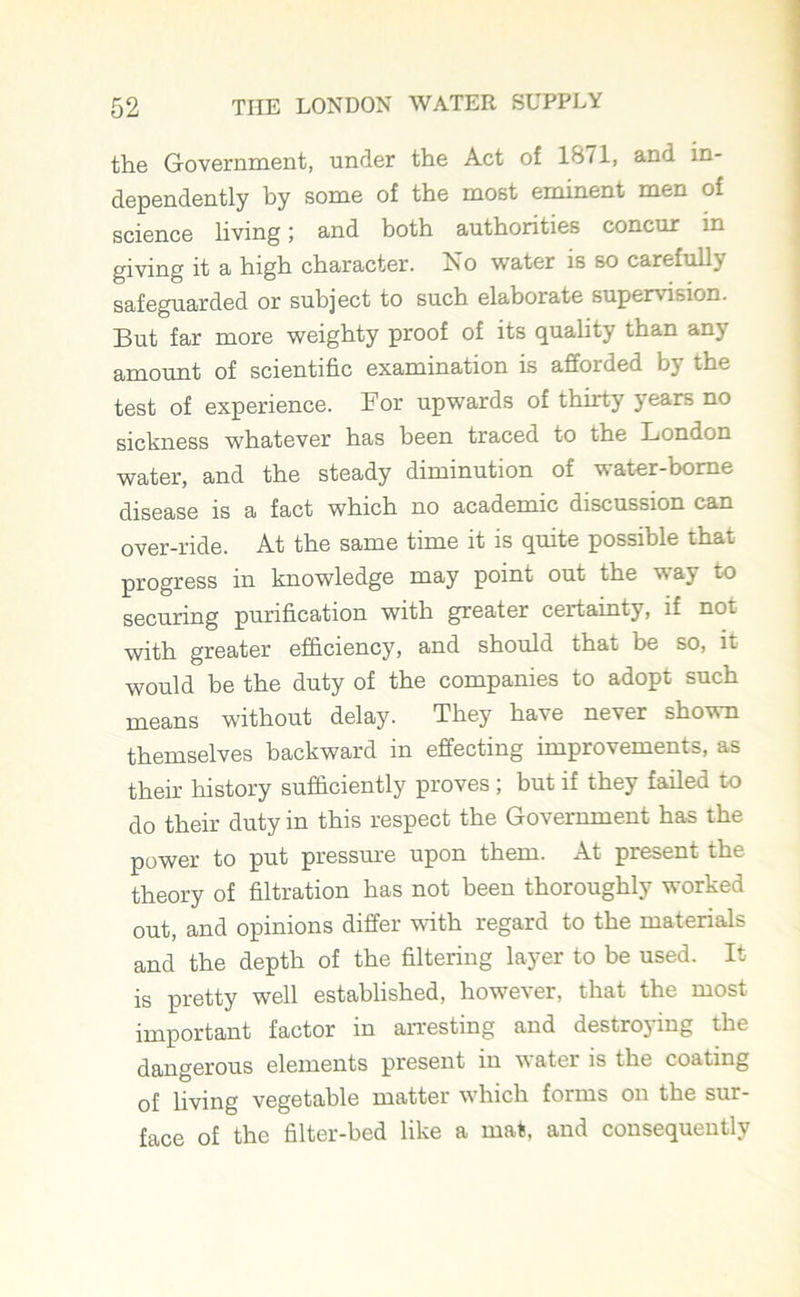 52 THE LONDON WATER SUPPLY

the Government, under the Act of 1871, and independently by some of the most eminent men of science living; and both authorities concur in giving it a high character. No water is so carefully safeguarded or subject to such elaborate supervision. But far more weighty proof of its quality than any amount of scientific examination is afforded by the test of experience. For upwards of thirty years no sickness whatever has been traced to the London water, and the steady diminution of water-borne disease is a fact which no academic discussion can over-ride. At the same time it is quite possible that progress in knowledge may point out the way to securing purification with greater certainty, if not with greater efficiency, and should that be so, it would be the duty of the companies to adopt such means without delay. They have never shown themselves backward in effecting improvements, as their history sufficiently proves; but if they failed to do their duty in this respect the Government has the power to put pressure upon them. At present the theory of filtration has not been thoroughly worked out, and opinions differ with regard to the materials and the depth of the filtering layer to be used. It is pretty well established, however, that the most important factor in arresting and destroying the dangerous elements present in water is the coating of living vegetable matter which forms on the surface of the filter-bed like a mat, and consequently